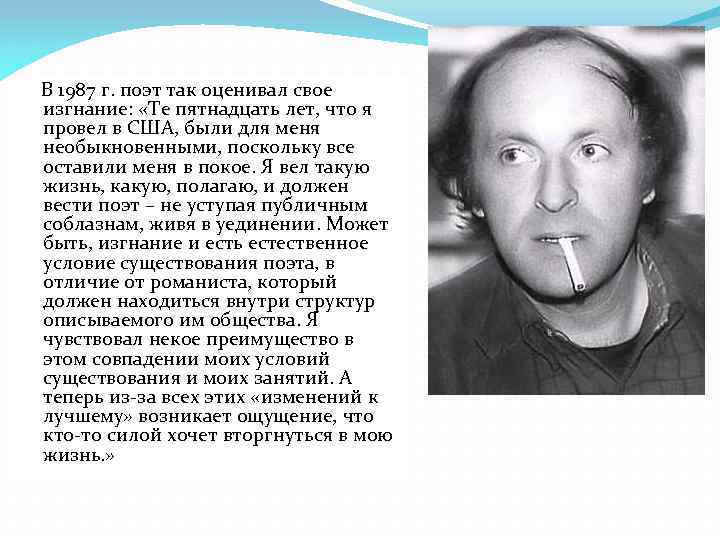 В 1987 г. поэт так оценивал свое изгнание: «Те пятнадцать лет, что я провел в США, были для меня необыкновенными, поскольку все оставили меня в покое. Я вел такую жизнь, какую, полагаю, и должен вести поэт – не уступая публичным соблазнам, живя в уединении. Может быть, изгнание и есть естественное условие существования поэта, в отличие от романиста, который должен находиться внутри структур описываемого им общества. Я чувствовал некое преимущество в этом совпадении моих условий существования и моих занятий. А теперь из-за всех этих «изменений к лучшему» возникает ощущение, что кто-то силой хочет вторгнуться в мою жизнь.»